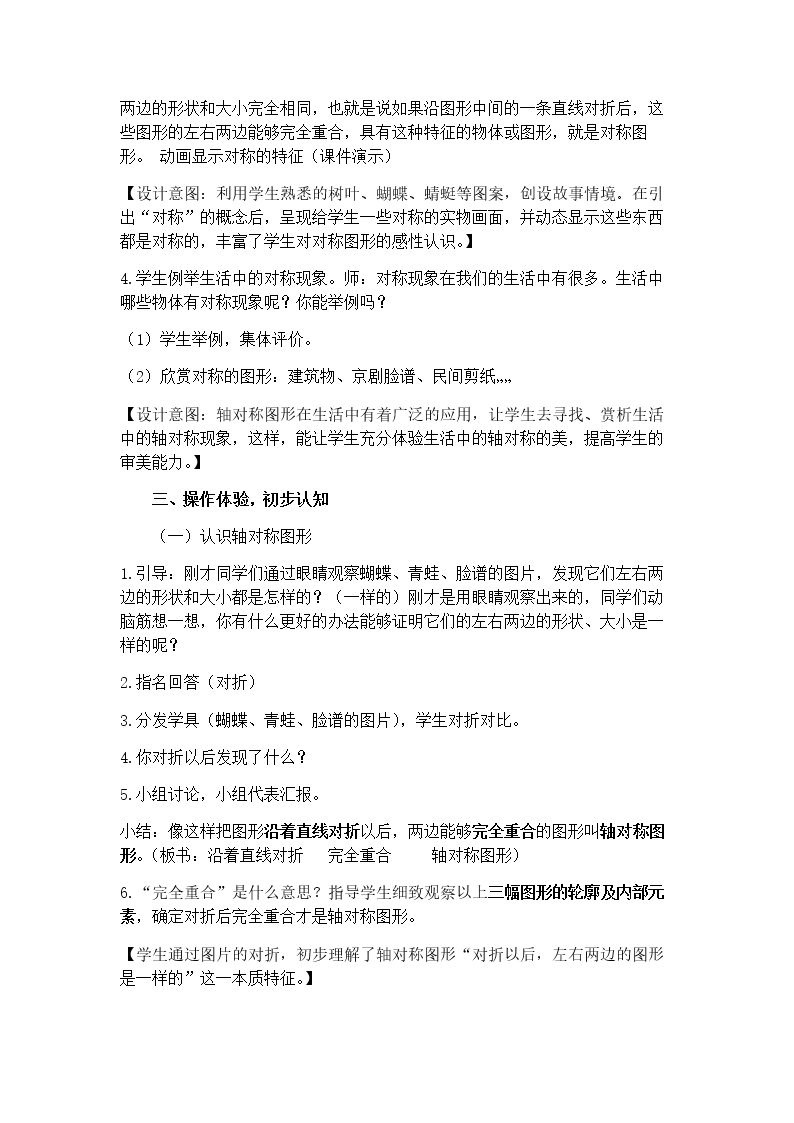 两边的形状和大小完全相同，也就是说如果沿图形中间的一条直线对折后，这些图形的左右两边能够完全重合，具有这种特征的物体或图形，就是对称图形。 动画显示对称的特征（课件演示）

【设计意图：利用学生熟悉的树叶、蝴蝶、蜻蜓等图案，创设故事情境。在引出“对称”的概念后，呈现给学生一些对称的实物画面，并动态显示这些东西都是对称的，丰富了学生对对称图形的感性认识。】

4.学生例举生活中的对称现象。师：对称现象在我们的生活中有很多。生活中哪些物体有对称现象呢？你能举例吗？

（1）学生举例，集体评价。

（2）欣赏对称的图形：建筑物、京剧脸谱、民间剪纸……

【设计意图：轴对称图形在生活中有着广泛的应用，让学生去寻找、赏析生活中的轴对称现象，这样，能让学生充分体验生活中的轴对称的美，提高学生的审美能力。】

三、操作体验，初步认知

（一）认识轴对称图形

1.引导：刚才同学们通过眼睛观察蝴蝶、青蛙、脸谱的图片，发现它们左右两边的形状和大小都是怎样的？（一样的）刚才是用眼睛观察出来的，同学们动脑筋想一想，你有什么更好的办法能够证明它们的左右两边的形状、大小是一样的呢？

2.指名回答（对折）

3.分发学具（蝴蝶、青蛙、脸谱的图片），学生对折对比。

4.你对折以后发现了什么？

5.小组讨论，小组代表汇报。

小结：像这样把图形沿着直线对折以后，两边能够完全重合的图形叫轴对称图形。（板书：沿着直线对折 完全重合 轴对称图形）

6.“完全重合”是什么意思？指导学生细致观察以上三幅图形的轮廓及内部元素，确定对折后完全重合才是轴对称图形。

【学生通过图片的对折，初步理解了轴对称图形“对折以后，左右两边的图形是一样的”这一本质特征。】